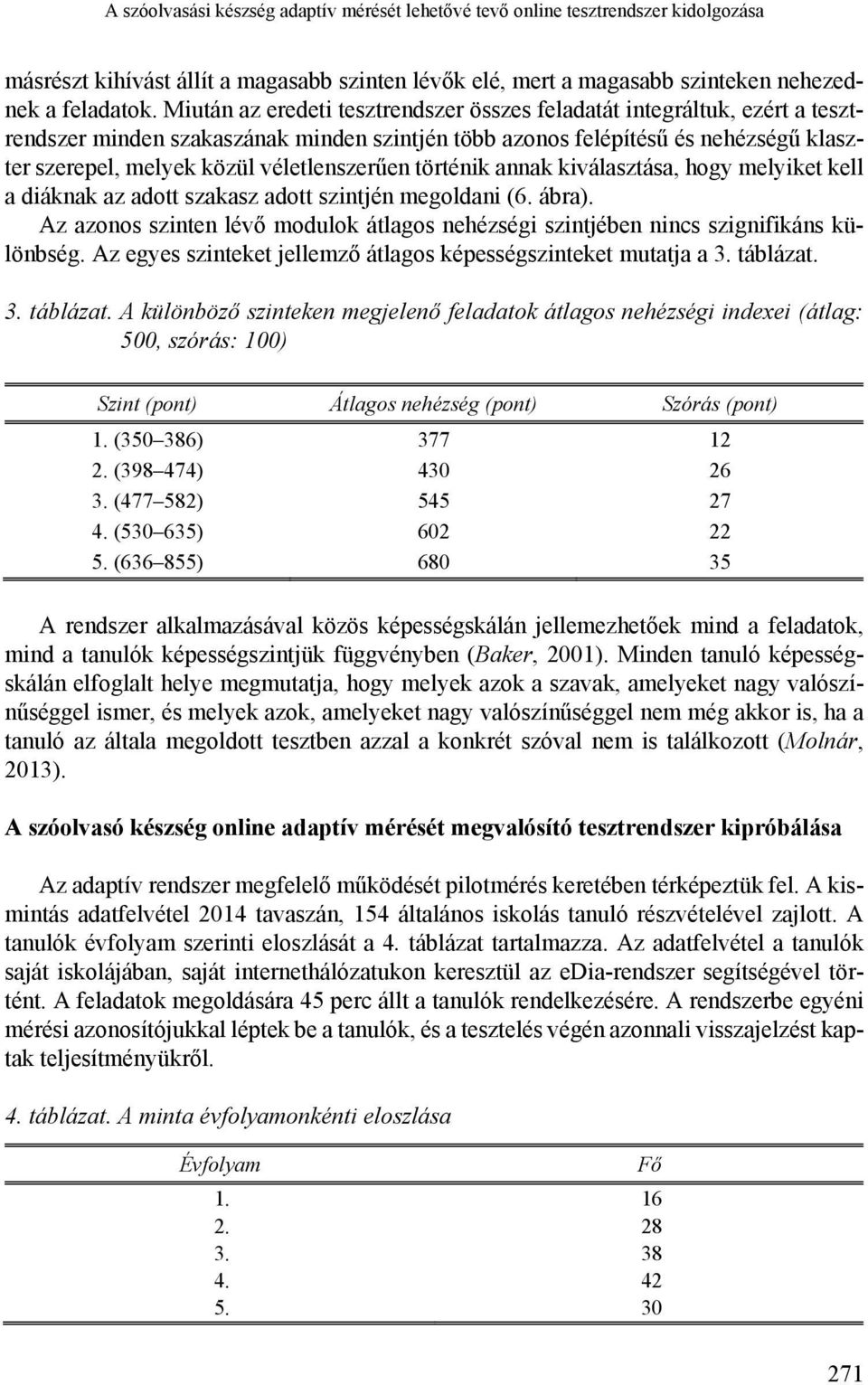 A szóolvasási készség adaptív mérését lehetővé tevő online tesztrendszer kidolgozása

másrészt kihívást állít a magasabb szinten lévők elé, mert a magasabb szinteken nehezednek a feladatok. Miután az eredeti tesztrendszer összes feladatát integráltuk, ezért a tesztrendszer minden szakaszának minden szintjén több azonos felépítésű és nehézségű klaszter szerepel, melyek közül véletlenszerűen történik annak kiválasztása, hogy melyiket kell a diáknak az adott szakasz adott szintjén megoldani (6. ábra).

Az azonos szinten lévő modulok átlagos nehézségi szintjében nincs szignifikáns különbség. Az egyes szinteket jellemző átlagos képességszinteket mutatja a 3. táblázat.

3. táblázat. A különböző szinteken megjelenő feladatok átlagos nehézségi indexei (átlag: 500, szórás: 100)

| Szint (pont) | Átlagos nehézség (pont) | Szórás (pont) |
|---|---|---|
| 1. (350–386) | 377 | 12 |
| 2. (398–474) | 430 | 26 |
| 3. (477–582) | 545 | 27 |
| 4. (530–635) | 602 | 22 |
| 5. (636–855) | 680 | 35 |

A rendszer alkalmazásával közös képességskálán jellemezhetőek mind a feladatok, mind a tanulók képességszintjük függvényben (Baker, 2001). Minden tanuló képességskálán elfoglalt helye megmutatja, hogy melyek azok a szavak, amelyeket nagy valószínűséggel ismer, és melyek azok, amelyeket nagy valószínűséggel nem még akkor is, ha a tanuló az általa megoldott tesztben azzal a konkrét szóval nem is találkozott (Molnár, 2013).

A szóolvasó készség online adaptív mérését megvalósító tesztrendszer kipróbálása

Az adaptív rendszer megfelelő működését pilotmérés keretében térképeztük fel. A kismintás adatfelvétel 2014 tavaszán, 154 általános iskolás tanuló részvételével zajlott. A tanulók évfolyam szerinti eloszlását a 4. táblázat tartalmazza. Az adatfelvétel a tanulók saját iskolájában, saját internethálózatukon keresztül az eDia-rendszer segítségével történt. A feladatok megoldására 45 perc állt a tanulók rendelkezésére. A rendszerbe egyéni mérési azonosítójukkal léptek be a tanulók, és a tesztelés végén azonnali visszajelzést kaptak teljesítményükről.

4. táblázat. A minta évfolyamonkénti eloszlása

| Évfolyam | Fő |
|---|---|
| 1. | 16 |
| 2. | 28 |
| 3. | 38 |
| 4. | 42 |
| 5. | 30 |

271